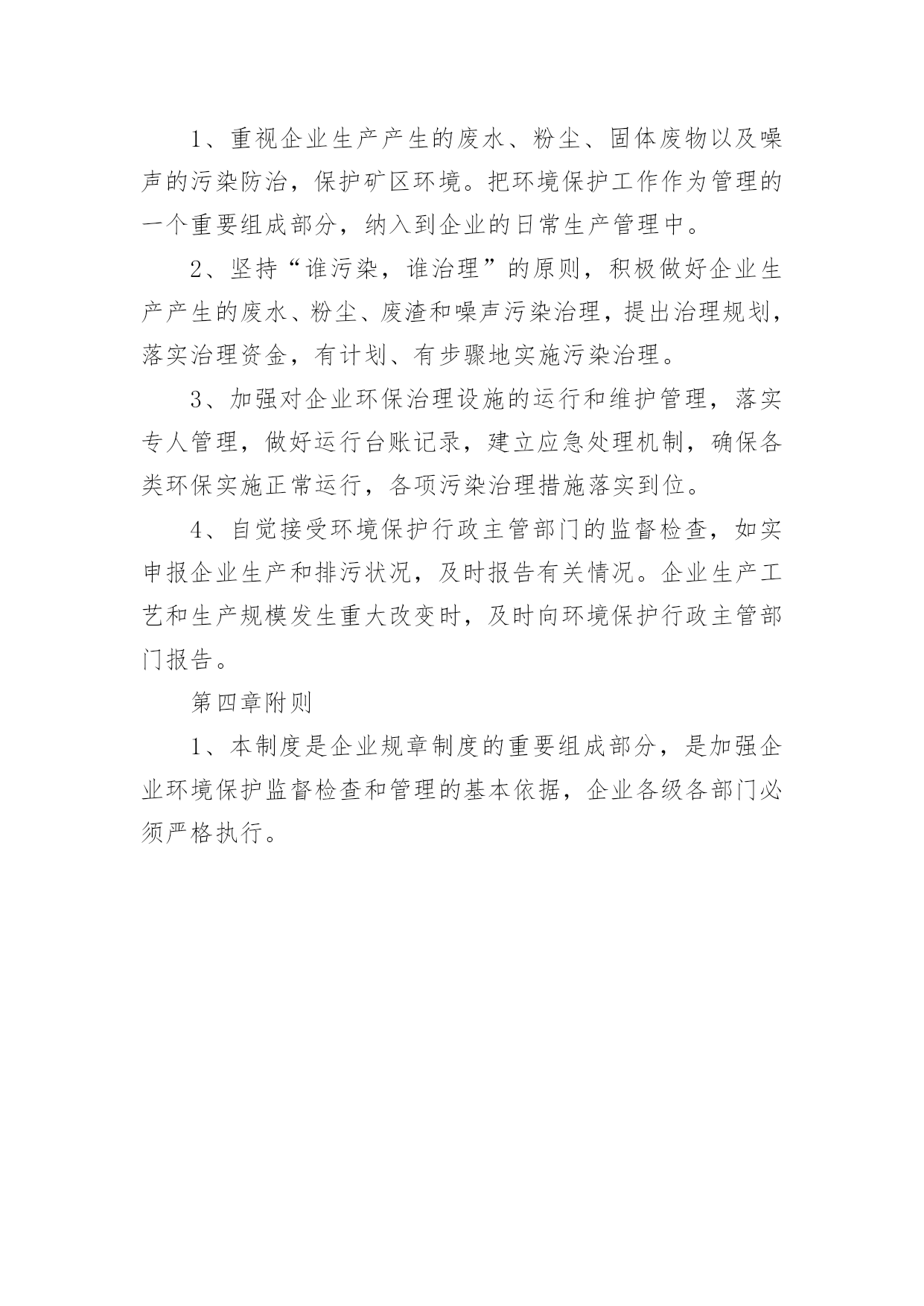 1、重视企业生产产生的废水、粉尘、固体废物以及噪声的污染防治，保护矿区环境。把环境保护工作作为管理的一个重要组成部分，纳入到企业的日常生产管理中。

2、坚持“谁污染，谁治理”的原则，积极做好企业生产产生的废水、粉尘、废渣和噪声污染治理，提出治理规划，落实治理资金，有计划、有步骤地实施污染治理。

3、加强对企业环保治理设施的运行和维护管理，落实专人管理，做好运行台账记录，建立应急处理机制，确保各类环保实施正常运行，各项污染治理措施落实到位。

4、自觉接受环境保护行政主管部门的监督检查，如实申报企业生产和排污状况，及时报告有关情况。企业生产工艺和生产规模发生重大改变时，及时向环境保护行政主管部门报告。

第四章附则

1、本制度是企业规章制度的重要组成部分，是加强企业环境保护监督检查和管理的基本依据，企业各级各部门必须严格执行。